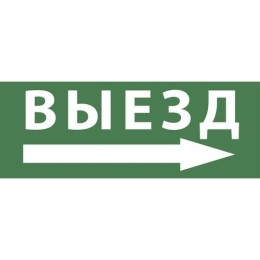 ВЫЕЗД